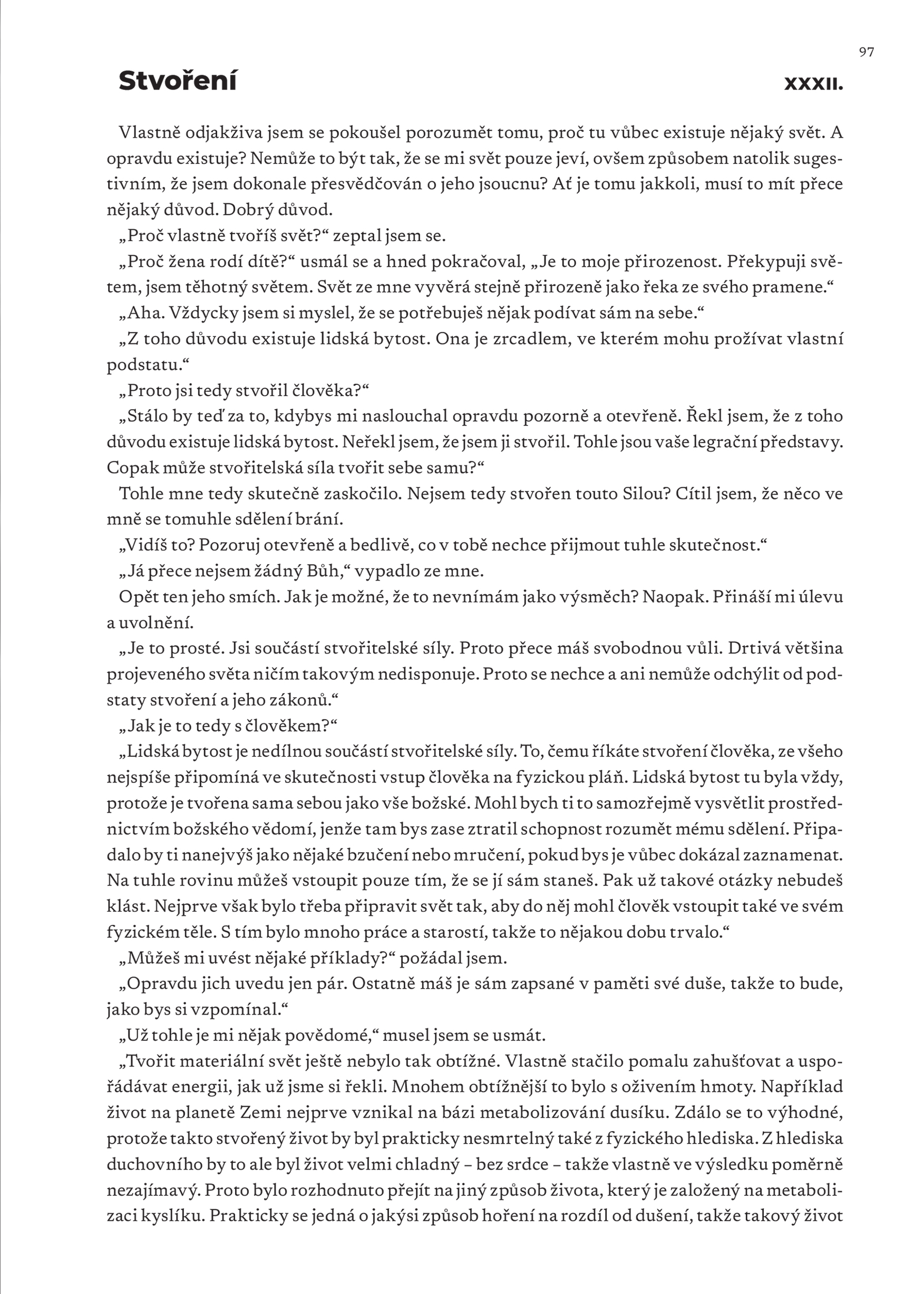 97

Stvoření

XXXII.

Vlastně odjakživa jsem se pokoušel porozumět tomu, proč tu vůbec existuje nějaký svět. A opravdu existuje? Nemůže to být tak, že se mi svět pouze jeví, ovšem způsobem natolik sugestivním, že jsem dokonale přesvědčován o jeho jsoucnu? Ať je tomu jakkoli, musí to mít přece nějaký důvod. Dobrý důvod.

„Proč vlastně tvoříš svět?“ zeptal jsem se.

„Proč žena rodí dítě?“ usmál se a hned pokračoval, „Je to moje přirozenost. Překypuji světem, jsem těhotný světem. Svět ze mne vyvěrá stejně přirozeně jako řeka ze svého pramene.“

„Aha. Vždycky jsem si myslel, že se potřebuješ nějak podívat sám na sebe.“

„Z toho důvodu existuje lidská bytost. Ona je zrcadlem, ve kterém mohu prožívat vlastní podstatu.“

„Proto jsi tedy stvořil člověka?“

„Stálo by teď za to, kdybys mi naslouchal opravdu pozorně a otevřeně. Řekl jsem, že z toho důvodu existuje lidská bytost. Neřekl jsem, že jsem ji stvořil. Tohle jsou vaše legrační představy. Copak může stvořitelská síla tvořit sebe samu?“

Tohle mne tedy skutečně zaskočilo. Nejsem tedy stvořen touto Silou? Cítil jsem, že něco ve mně se tomuhle sdělení brání.

„Vidíš to? Pozoruj otevřeně a bedlivě, co v tobě nechce přijmout tuhle skutečnost.“

„Já přece nejsem žádný Bůh,“ vypadlo ze mne.

Opět ten jeho smích. Jak je možné, že to nevnímám jako výsměch? Naopak. Přináší mi úlevu a uvolnění.

„Je to prosté. Jsi součástí stvořitelské síly. Proto přece máš svobodnou vůli. Drtivá většina projeveného světa ničím takovým nedisponuje. Proto se nechce a ani nemůže odchýlit od podstaty stvoření a jeho zákonů.“

„Jak je to tedy s člověkem?“

„Lidská bytost je nedílnou součástí stvořitelské síly. To, čemu říkáte stvoření člověka, ze všeho nejspíše připomíná ve skutečnosti vstup člověka na fyzickou pláň. Lidská bytost tu byla vždy, protože je tvořena sama sebou jako vše božské. Mohl bych ti to samozřejmě vysvětlit prostřednictvím božského vědomí, jenže tam bys zase ztratil schopnost rozumět mému sdělení. Připadalo by ti nanejvýš jako nějaké bzučení nebo mručení, pokud bys je vůbec dokázal zaznamenat. Na tuhle rovinu můžeš vstoupit pouze tím, že se jí sám staneš. Pak už takové otázky nebudeš klást. Nejprve však bylo třeba připravit svět tak, aby do něj mohl člověk vstoupit také ve svém fyzickém těle. S tím bylo mnoho práce a starostí, takže to nějakou dobu trvalo.“

„Můžeš mi uvést nějaké příklady?“ požádal jsem.

„Opravdu jich uvedu jen pár. Ostatně máš je sám zapsané v paměti své duše, takže to bude, jako bys si vzpomínal.“

„Už tohle je mi nějak povědomé,“ musel jsem se usmát.

„Tvořit materiální svět ještě nebylo tak obtížné. Vlastně stačilo pomalu zahušťovat a uspořádávat energii, jak už jsme si řekli. Mnohem obtížnější to bylo s oživením hmoty. Například život na planetě Zemi nejprve vznikal na bázi metabolizování dusíku. Zdálo se to výhodné, protože takto stvořený život by byl prakticky nesmrtelný také z fyzického hlediska. Z hlediska duchovního by to ale byl život velmi chladný – bez srdce – takže vlastně ve výsledku poměrně nezajímavý. Proto bylo rozhodnuto přejít na jiný způsob života, který je založený na metabolizaci kyslíku. Prakticky se jedná o jakýsi způsob hoření na rozdíl od dušení, takže takový život